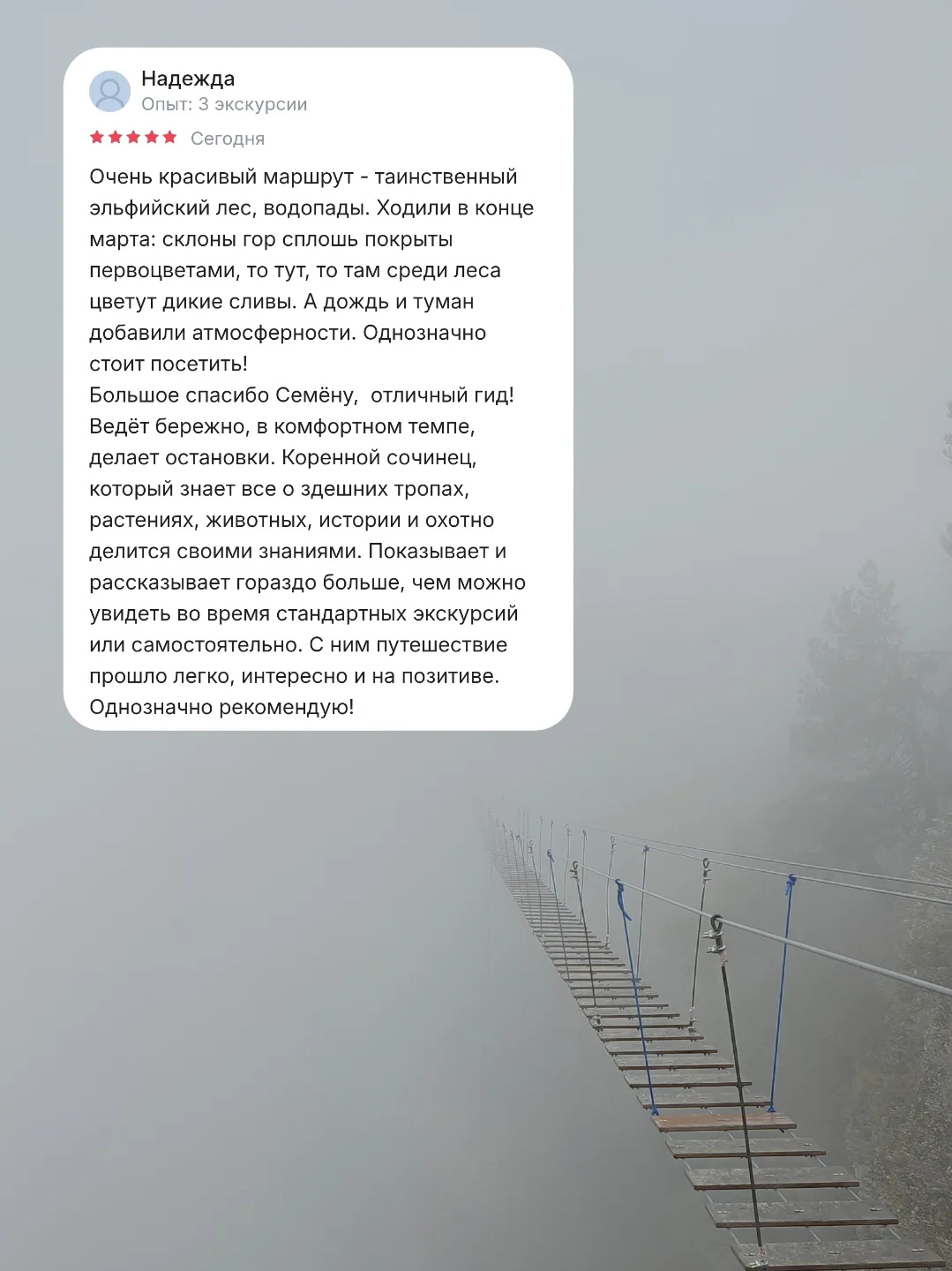 Надежда
Опыт: 3 экскурсии
Сегодня

Очень красивый маршрут - таинственный эльфийский лес, водопады. Ходили в конце марта: склоны гор сплошь покрыты первоцветами, то тут, то там среди леса цветут дикие сливы. А дождь и туман добавили атмосферности. Однозначно стоит посетить!
Большое спасибо Семёну, отличный гид! Ведёт бережно, в комфортном темпе, делает остановки. Коренной сочинец, который знает все о здешних тропах, растениях, животных, истории и охотно делится своими знаниями. Показывает и рассказывает гораздо больше, чем можно увидеть во время стандартных экскурсий или самостоятельно. С ним путешествие прошло легко, интересно и на позитиве. Однозначно рекомендую!